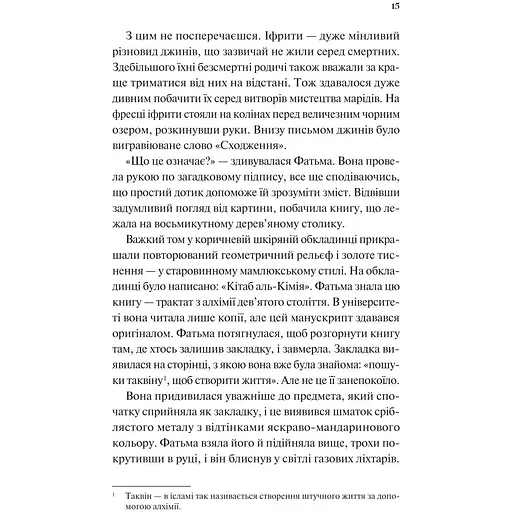 15

З цим не посперечаєшся. Іфрити — дуже мінливий різновид джинів, що зазвичай не жили серед смертних. Здебільшого їхні безсмертні родичі також вважали за краще триматися від них на відстані. Тож здавалося дуже дивним побачити їх серед витворів мистецтва марідів. На фресці іфрити стояли на колінах перед величезним чорним озером, розкинувши руки. Внизу письмом джинів було вигравіюване слово «Сходження».

«Що це означає?» — здивувалася Фатьма. Вона провела рукою по загадковому підпису, все ще сподіваючись, що простий дотик допоможе їй зрозуміти зміст. Відвівши задумливий погляд від картини, побачила книгу, що лежала на восьмикутному дерев'яному столику.

Важкий том у коричневій шкіряній обкладинці прикрашали повторюваний геометричний рельєф і золоте тиснення — у старовинному мамлюкському стилі. На обкладинці було написано: «Кітаб аль-Кімія». Фатьма знала цю книгу — трактат з алхімії дев'ятого століття. В університеті вона читала лише копії, але цей манускрипт здавався оригіналом. Фатьма потягнулася, щоб розгорнути книгу там, де хтось залишив закладку, і завмерла. Закладка виявилася на сторінці, з якою вона вже була знайома: «пошуки таквіну$^1$, щоб створити життя». Але не це її занепокоїло.

Вона придивилася уважніше до предмета, який спочатку сприйняла як закладку, і це виявився шматок сріблястого металу з відтінками яскраво-мандаринового кольору. Фатьма взяла його й підійняла вище, трохи покрутивши в руці, і він блиснув у світлі газових ліхтарів.

$^1$ Таквін — в ісламі так називається створення штучного життя за допомогою алхімії.